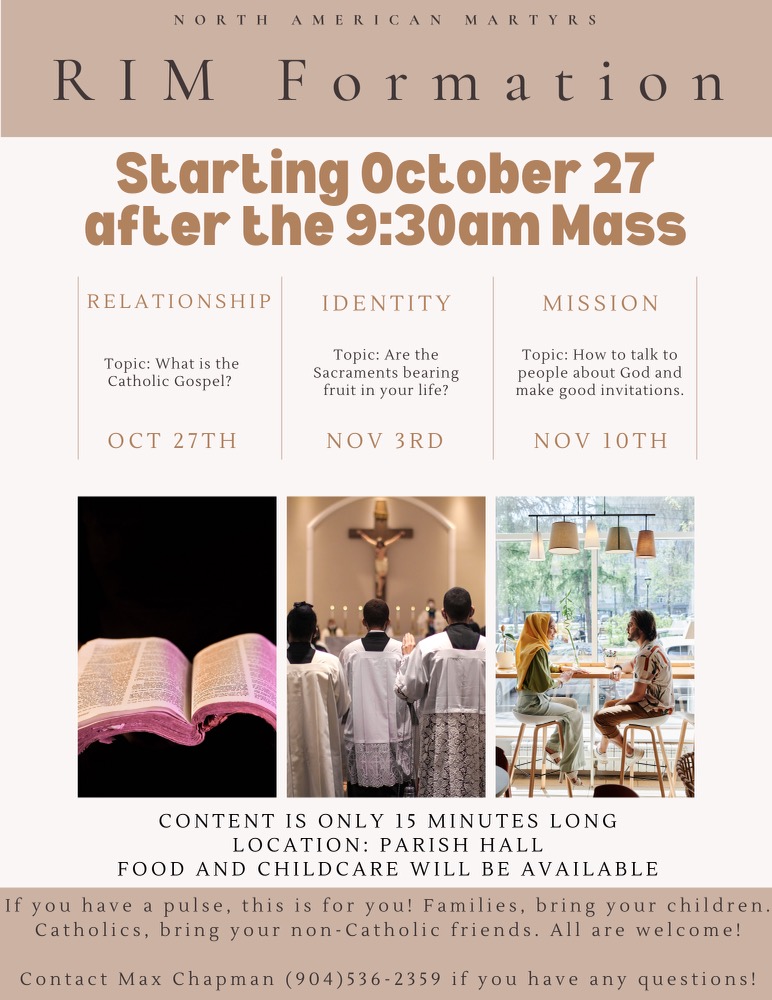 NORTH AMERICAN MARTYRS

RIM Formation

Starting October 27 after the 9:30am Mass

RELATIONSHIP

Topic: What is the Catholic Gospel?

OCT 27TH

IDENTITY

Topic: Are the Sacraments bearing fruit in your life?

NOV 3RD

MISSION

Topic: How to talk to people about God and make good invitations.

NOV 10TH

CONTENT IS ONLY 15 MINUTES LONG
LOCATION: PARISH HALL
FOOD AND CHILDCARE WILL BE AVAILABLE

If you have a pulse, this is for you! Families, bring your children. Catholics, bring your non-Catholic friends. All are welcome!

Contact Max Chapman (904)536-2359 if you have any questions!